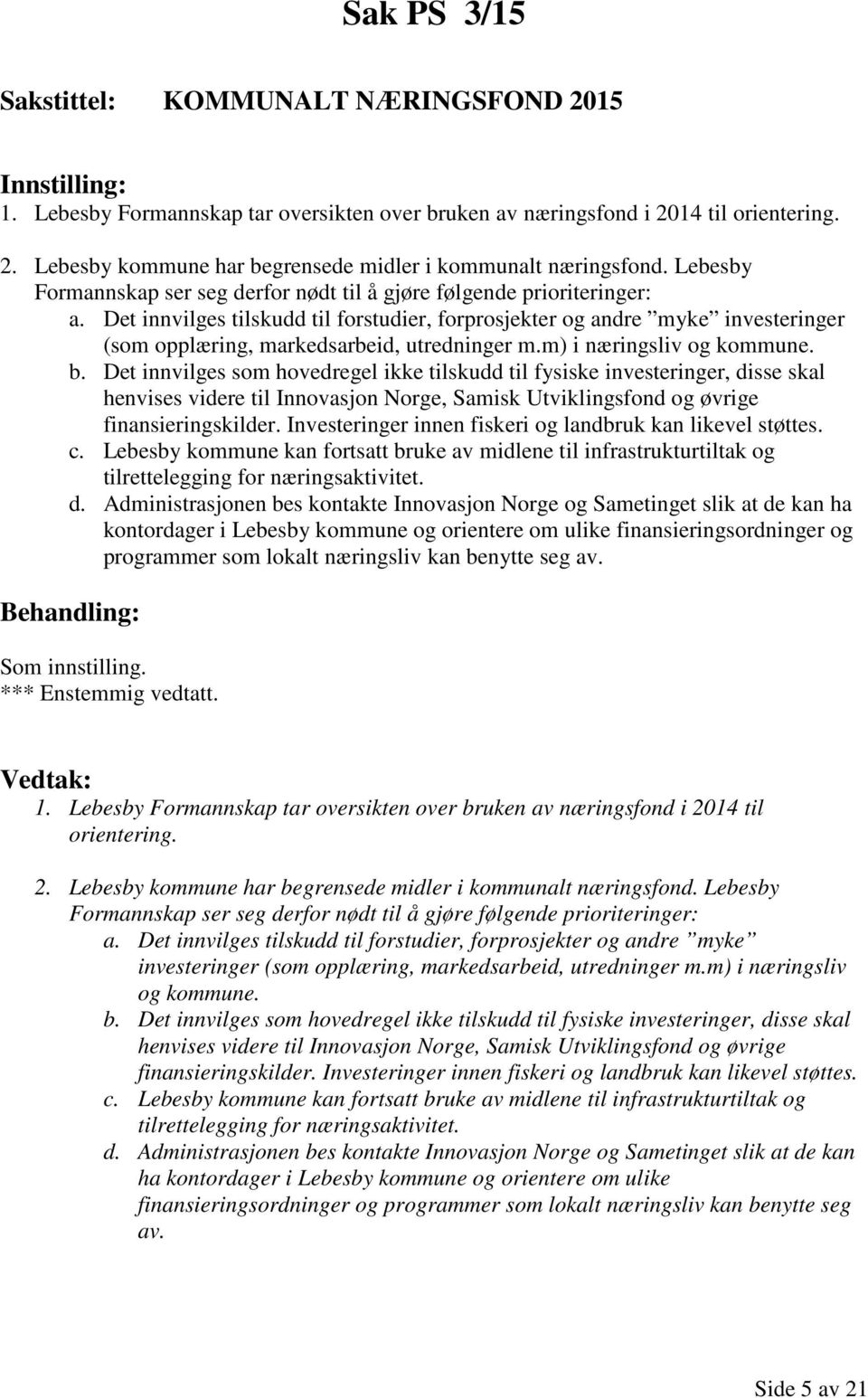 Sak PS 3/15

Sakstittel: KOMMUNALT NÆRINGSFOND 2015

Innstilling:
1. Lebesby Formannskap tar oversikten over bruken av næringsfond i 2014 til orientering.

2. Lebesby kommune har begrensede midler i kommunalt næringsfond. Lebesby Formannskap ser seg derfor nødt til å gjøre følgende prioriteringer:
a. Det innvilges tilskudd til forstudier, forprosjekter og andre ”myke” investeringer (som opplæring, markedsarbeid, utredninger m.m) i næringsliv og kommune.
b. Det innvilges som hovedregel ikke tilskudd til fysiske investeringer, disse skal henvises videre til Innovasjon Norge, Samisk Utviklingsfond og øvrige finansieringskilder. Investeringer innen fiskeri og landbruk kan likevel støttes.
c. Lebesby kommune kan fortsatt bruke av midlene til infrastrukturtiltak og tilrettelegging for næringsaktivitet.
d. Administrasjonen bes kontakte Innovasjon Norge og Sametinget slik at de kan ha kontordager i Lebesby kommune og orientere om ulike finansieringsordninger og programmer som lokalt næringsliv kan benytte seg av.

Behandling:

Som innstilling.
*** Enstemmig vedtatt.

Vedtak:
1. Lebesby Formannskap tar oversikten over bruken av næringsfond i 2014 til orientering.

2. Lebesby kommune har begrensede midler i kommunalt næringsfond. Lebesby Formannskap ser seg derfor nødt til å gjøre følgende prioriteringer:
a. Det innvilges tilskudd til forstudier, forprosjekter og andre ”myke” investeringer (som opplæring, markedsarbeid, utredninger m.m) i næringsliv og kommune.
b. Det innvilges som hovedregel ikke tilskudd til fysiske investeringer, disse skal henvises videre til Innovasjon Norge, Samisk Utviklingsfond og øvrige finansieringskilder. Investeringer innen fiskeri og landbruk kan likevel støttes.
c. Lebesby kommune kan fortsatt bruke av midlene til infrastrukturtiltak og tilrettelegging for næringsaktivitet.
d. Administrasjonen bes kontakte Innovasjon Norge og Sametinget slik at de kan ha kontordager i Lebesby kommune og orientere om ulike finansieringsordninger og programmer som lokalt næringsliv kan benytte seg av.

Side 5 av 21